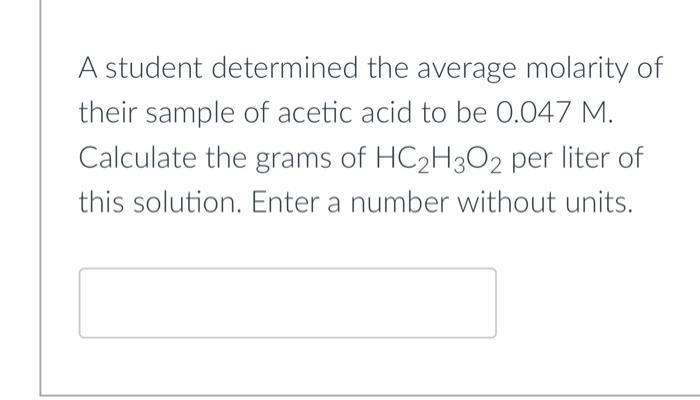 A student determined the average molarity of their sample of acetic acid to be 0.047 M. Calculate the grams of $HC_2H_3O_2$ per liter of this solution. Enter a number without units.